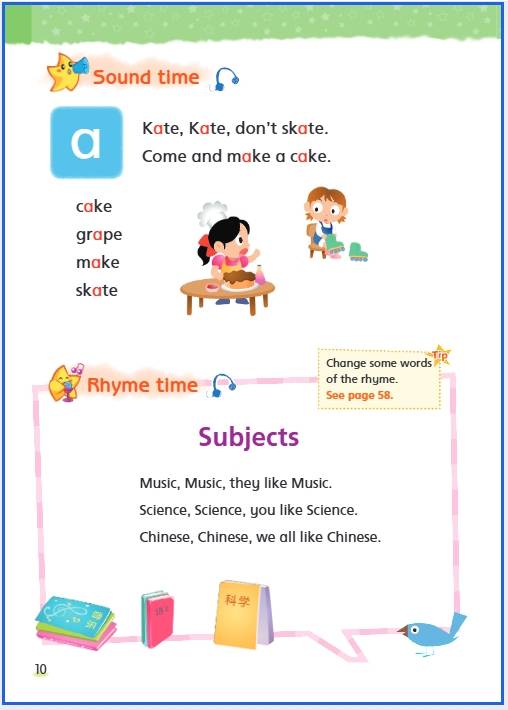 Sound time

a

Kate, Kate, don't skate.
Come and make a cake.

cake
grape
make
skate

Rhyme time

Tip
Change some words of the rhyme.
See page 58.

Subjects

Music, Music, they like Music.
Science, Science, you like Science.
Chinese, Chinese, we all like Chinese.

音乐

语文

科学

10